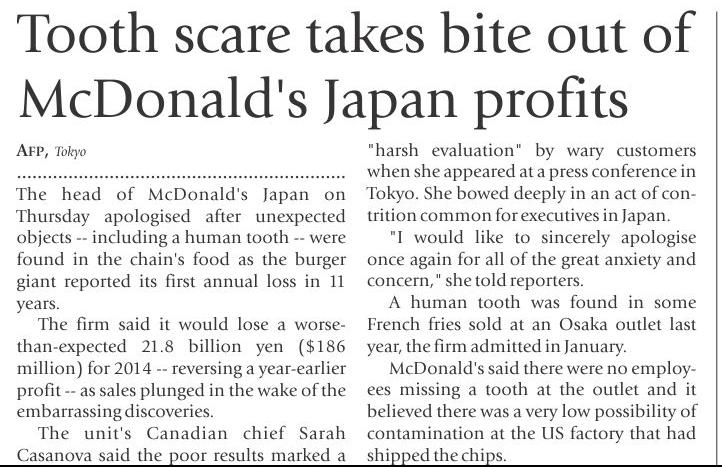 Tooth scare takes bite out of McDonald's Japan profits

AFP, Tokyo

The head of McDonald's Japan on Thursday apologised after unexpected objects -- including a human tooth -- were found in the chain's food as the burger giant reported its first annual loss in 11 years.

The firm said it would lose a worse-than-expected 21.8 billion yen ($186 million) for 2014 -- reversing a year-earlier profit -- as sales plunged in the wake of the embarrassing discoveries.

The unit's Canadian chief Sarah Casanova said the poor results marked a "harsh evaluation" by wary customers when she appeared at a press conference in Tokyo. She bowed deeply in an act of contrition common for executives in Japan.

"I would like to sincerely apologise once again for all of the great anxiety and concern," she told reporters.

A human tooth was found in some French fries sold at an Osaka outlet last year, the firm admitted in January.

McDonald's said there were no employees missing a tooth at the outlet and it believed there was a very low possibility of contamination at the US factory that had shipped the chips.